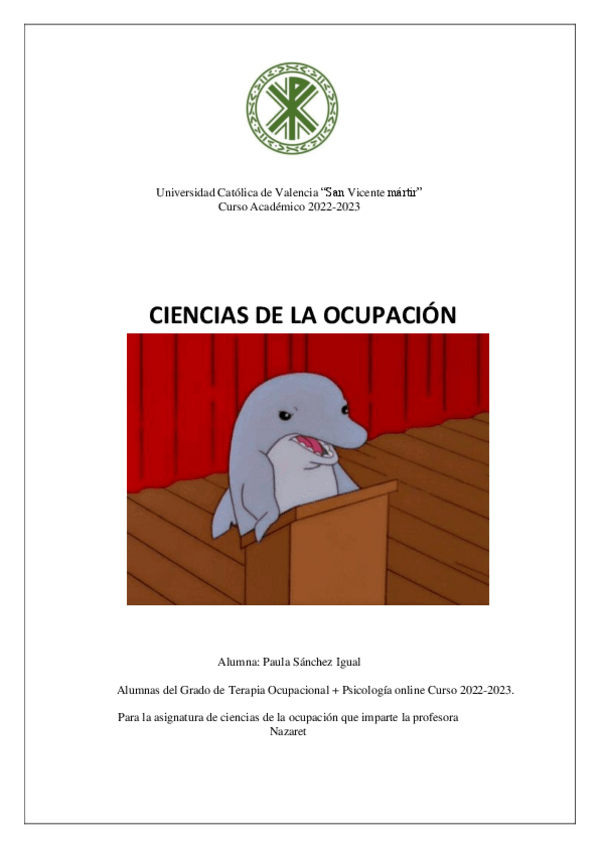 Universidad Católica de Valencia "San Vicente mártir"
Curso Académico 2022-2023

CIENCIAS DE LA OCUPACIÓN

Alumna: Paula Sánchez Igual

Alumnas del Grado de Terapia Ocupacional + Psicología online Curso 2022-2023.

Para la asignatura de ciencias de la ocupación que imparte la profesora Nazaret